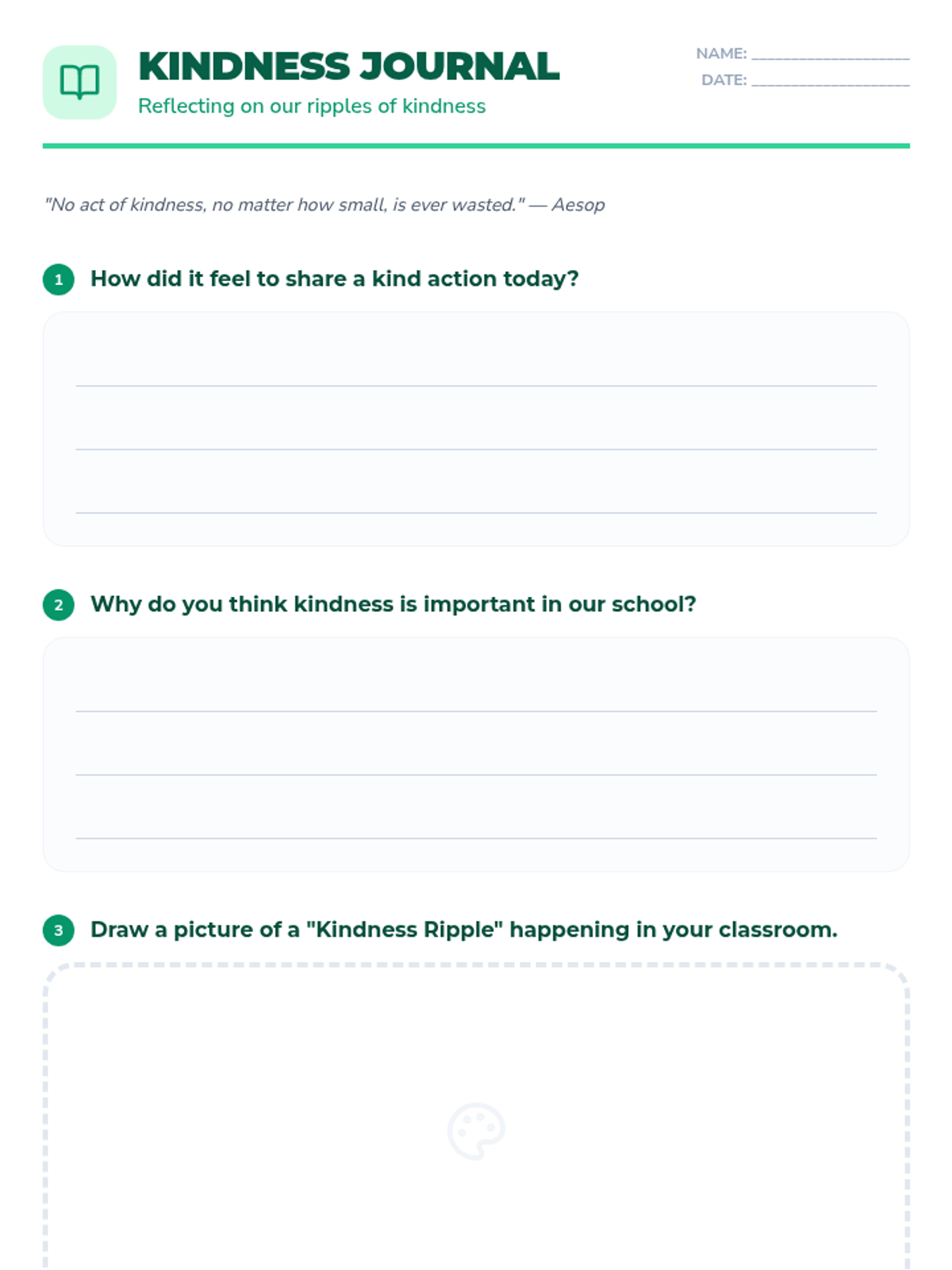 KINDNESS JOURNAL
Reflecting on our ripples of kindness

NAME: ____________________
DATE: ____________________

"No act of kindness, no matter how small, is ever wasted." — Aesop

1 How did it feel to share a kind action today?

2 Why do you think kindness is important in our school?

3 Draw a picture of a "Kindness Ripple" happening in your classroom.